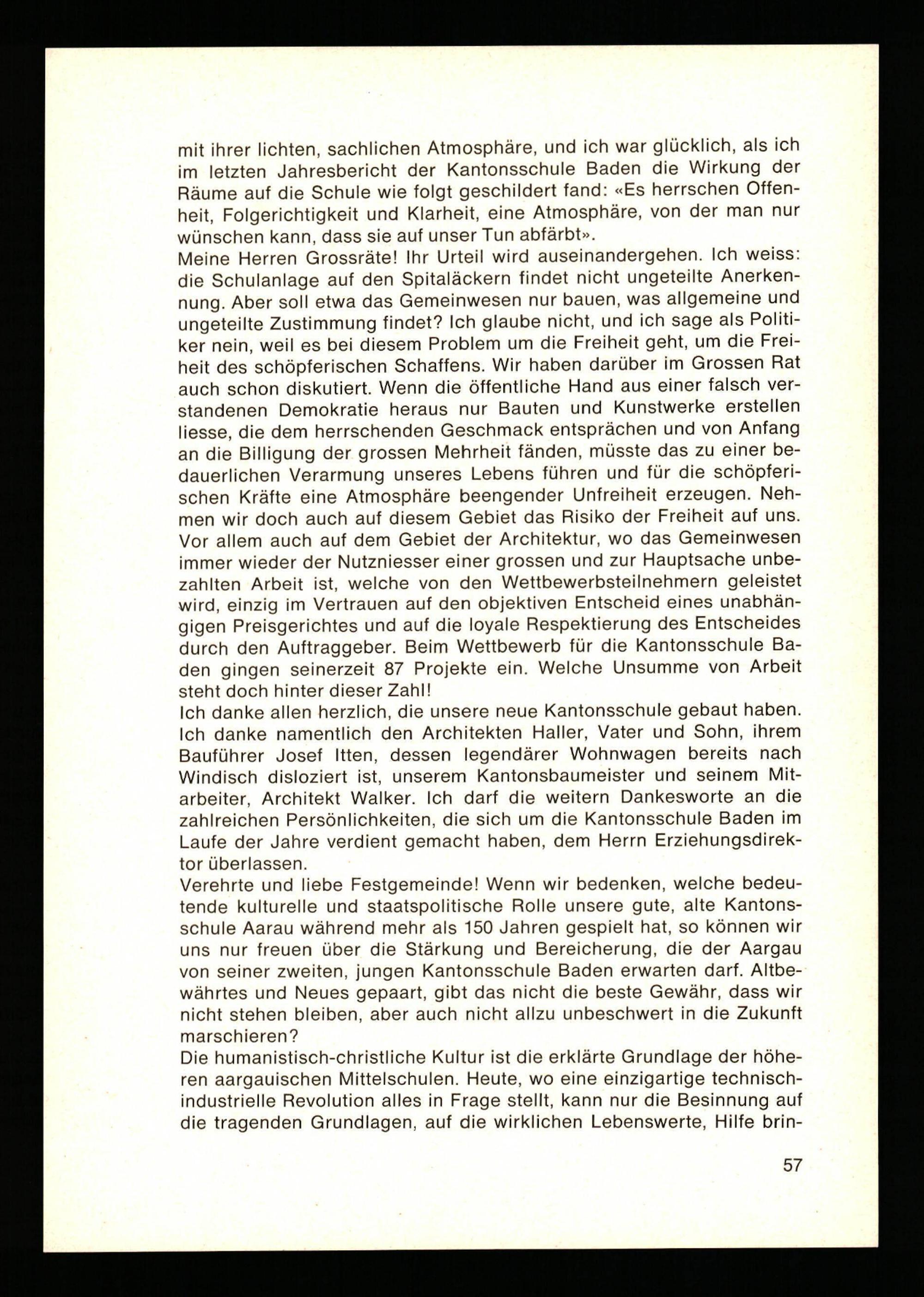 mit ihrer lichten, sachlichen Atmosphäre, und ich war glücklich, als ich im letzten Jahresbericht der Kantonsschule Baden die Wirkung der Räume auf die Schule wie folgt geschildert fand: «Es herrschen Offenheit, Folgerichtigkeit und Klarheit, eine Atmosphäre, von der man nur wünschen kann, dass sie auf unser Tun abfärbt».
Meine Herren Grossräte! Ihr Urteil wird auseinandergehen. Ich weiss: die Schulanlage auf den Spitaläckern findet nicht ungeteilte Anerkennung. Aber soll etwa das Gemeinwesen nur bauen, was allgemeine und ungeteilte Zustimmung findet? Ich glaube nicht, und ich sage als Politiker nein, weil es bei diesem Problem um die Freiheit geht, um die Freiheit des schöpferischen Schaffens. Wir haben darüber im Grossen Rat auch schon diskutiert. Wenn die öffentliche Hand aus einer falsch verstandenen Demokratie heraus nur Bauten und Kunstwerke erstellen liesse, die dem herrschenden Geschmack entsprächen und von Anfang an die Billigung der grossen Mehrheit fänden, müsste das zu einer bedauerlichen Verarmung unseres Lebens führen und für die schöpferischen Kräfte eine Atmosphäre beengender Unfreiheit erzeugen. Nehmen wir doch auch auf diesem Gebiet das Risiko der Freiheit auf uns. Vor allem auch auf dem Gebiet der Architektur, wo das Gemeinwesen immer wieder der Nutzniesser einer grossen und zur Hauptsache unbezahlten Arbeit ist, welche von den Wettbewerbsteilnehmern geleistet wird, einzig im Vertrauen auf den objektiven Entscheid eines unabhängigen Preisgerichtes und auf die loyale Respektierung des Entscheides durch den Auftraggeber. Beim Wettbewerb für die Kantonsschule Baden gingen seinerzeit 87 Projekte ein. Welche Unsumme von Arbeit steht doch hinter dieser Zahl!
Ich danke allen herzlich, die unsere neue Kantonsschule gebaut haben. Ich danke namentlich den Architekten Haller, Vater und Sohn, ihrem Bauführer Josef Itten, dessen legendärer Wohnwagen bereits nach Windisch disloziert ist, unserem Kantonsbaumeister und seinem Mitarbeiter, Architekt Walker. Ich darf die weitern Dankesworte an die zahlreichen Persönlichkeiten, die sich um die Kantonsschule Baden im Laufe der Jahre verdient gemacht haben, dem Herrn Erziehungsdirektor überlassen.
Verehrte und liebe Festgemeinde! Wenn wir bedenken, welche bedeutende kulturelle und staatspolitische Rolle unsere gute, alte Kantonsschule Aarau während mehr als 150 Jahren gespielt hat, so können wir uns nur freuen über die Stärkung und Bereicherung, die der Aargau von seiner zweiten, jungen Kantonsschule Baden erwarten darf. Altbewährtes und Neues gepaart, gibt das nicht die beste Gewähr, dass wir nicht stehen bleiben, aber auch nicht allzu unbeschwert in die Zukunft marschieren?
Die humanistisch-christliche Kultur ist die erklärte Grundlage der höheren aargauischen Mittelschulen. Heute, wo eine einzigartige technisch-industrielle Revolution alles in Frage stellt, kann nur die Besinnung auf die tragenden Grundlagen, auf die wirklichen Lebenswerte, Hilfe brin-

57